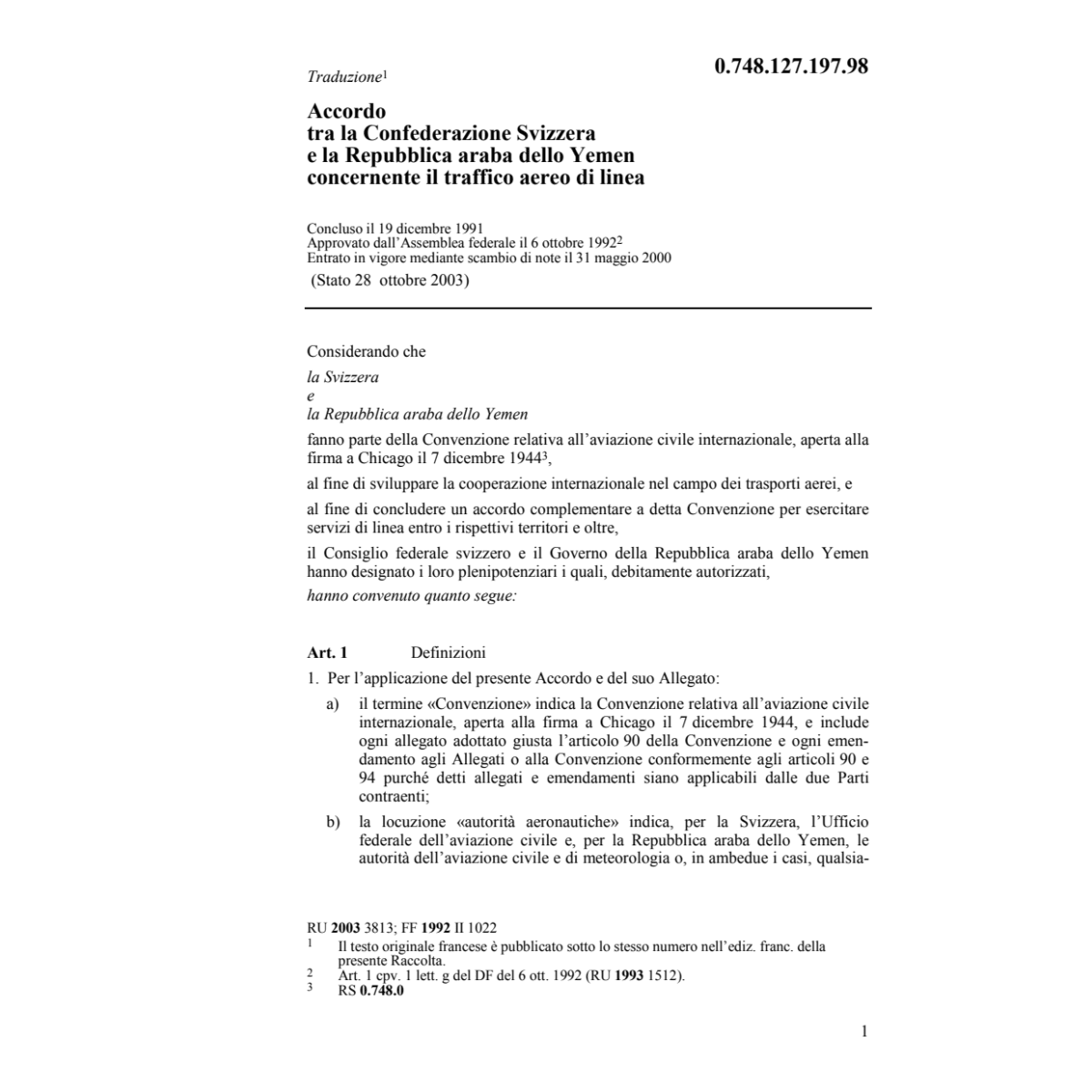 Traduzione$^1$

0.748.127.197.98

Accordo
tra la Confederazione Svizzera
e la Repubblica araba dello Yemen
concernente il traffico aereo di linea

Concluso il 19 dicembre 1991
Approvato dall'Assemblea federale il 6 ottobre 1992$^2$
Entrato in vigore mediante scambio di note il 31 maggio 2000
(Stato 28 ottobre 2003)

Considerando che

la Svizzera
e
la Repubblica araba dello Yemen

fanno parte della Convenzione relativa all'aviazione civile internazionale, aperta alla firma a Chicago il 7 dicembre 1944$^3$,

al fine di sviluppare la cooperazione internazionale nel campo dei trasporti aerei, e

al fine di concludere un accordo complementare a detta Convenzione per esercitare servizi di linea entro i rispettivi territori e oltre,

il Consiglio federale svizzero e il Governo della Repubblica araba dello Yemen hanno designato i loro plenipotenziari i quali, debitamente autorizzati,

hanno convenuto quanto segue:

Art. 1 Definizioni

1. Per l'applicazione del presente Accordo e del suo Allegato:

a) il termine «Convenzione» indica la Convenzione relativa all'aviazione civile internazionale, aperta alla firma a Chicago il 7 dicembre 1944, e include ogni allegato adottato giusta l'articolo 90 della Convenzione e ogni emendamento agli Allegati o alla Convenzione conformemente agli articoli 90 e 94 purché detti allegati e emendamenti siano applicabili dalle due Parti contraenti;

b) la locuzione «autorità aeronautiche» indica, per la Svizzera, l'Ufficio federale dell'aviazione civile e, per la Repubblica araba dello Yemen, le autorità dell'aviazione civile e di meteorologia o, in ambedue i casi, qualsia-

RU 2003 3813; FF 1992 II 1022
1 Il testo originale francese è pubblicato sotto lo stesso numero nell'ediz. franc. della presente Raccolta.
2 Art. 1 cpv. 1 lett. g del DF del 6 ott. 1992 (RU 1993 1512).
3 RS 0.748.0

1